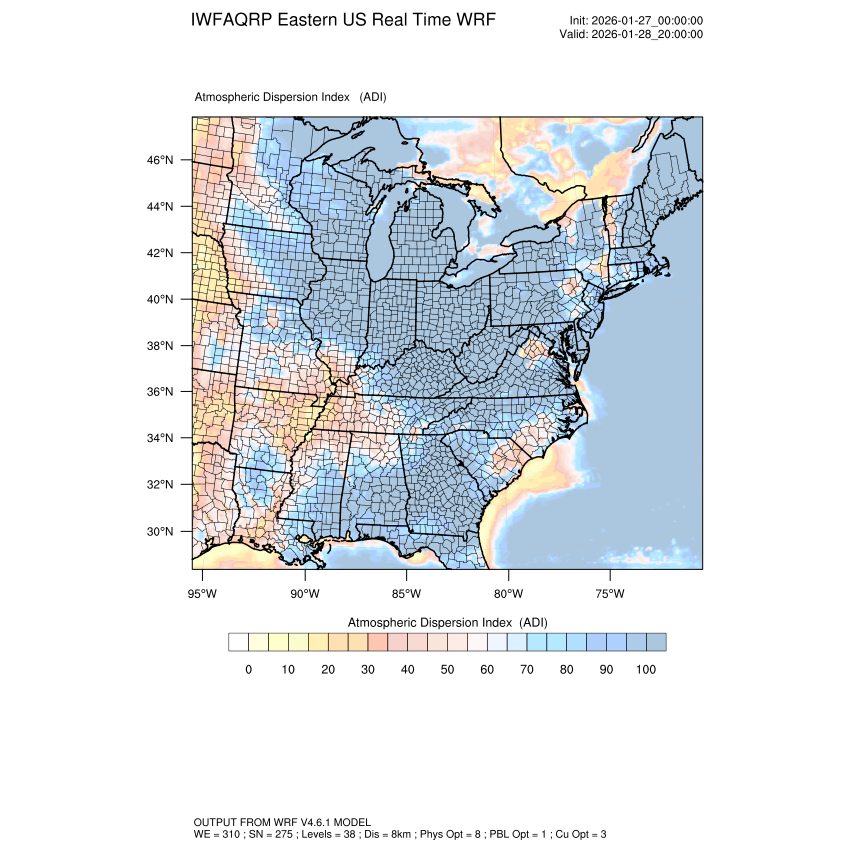 IWFAQRP Eastern US Real Time WRF

Init: 2026-01-27_00:00:00
Valid: 2026-01-28_20:00:00

Atmospheric Dispersion Index (ADI)

46°N
44°N
42°N
40°N
38°N
36°N
34°N
32°N
30°N

95°W 90°W 85°W 80°W 75°W

Atmospheric Dispersion Index (ADI)

0 10 20 30 40 50 60 70 80 90 100

OUTPUT FROM WRF V4.6.1 MODEL
WE = 310 ; SN = 275 ; Levels = 38 ; Dis = 8km ; Phys Opt = 8 ; PBL Opt = 1 ; Cu Opt = 3